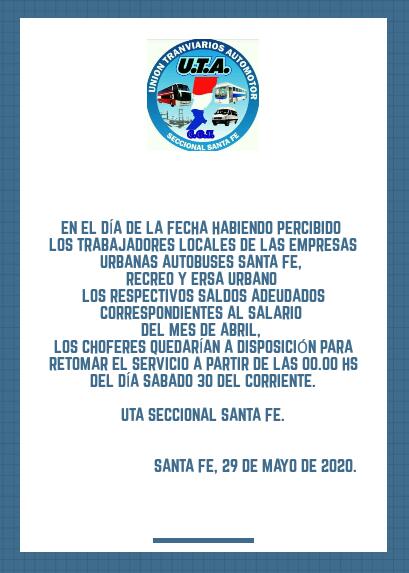 UNION TRANVIARIOS AUTOMOTOR
U.T.A.
C.G.T.
SECCIONAL SANTA FE

EN EL DÍA DE LA FECHA HABIENDO PERCIBIDO LOS TRABAJADORES LOCALES DE LAS EMPRESAS URBANAS AUTOBUSES SANTA FE, RECREO Y ERSA URBANO LOS RESPECTIVOS SALDOS ADEUDADOS CORRESPONDIENTES AL SALARIO DEL MES DE ABRIL, LOS CHOFERES QUEDARÍAN A DISPOSICIÓN PARA RETOMAR EL SERVICIO A PARTIR DE LAS 00.00 HS DEL DÍA SABADO 30 DEL CORRIENTE.

UTA SECCIONAL SANTA FE.

SANTA FE, 29 DE MAYO DE 2020.